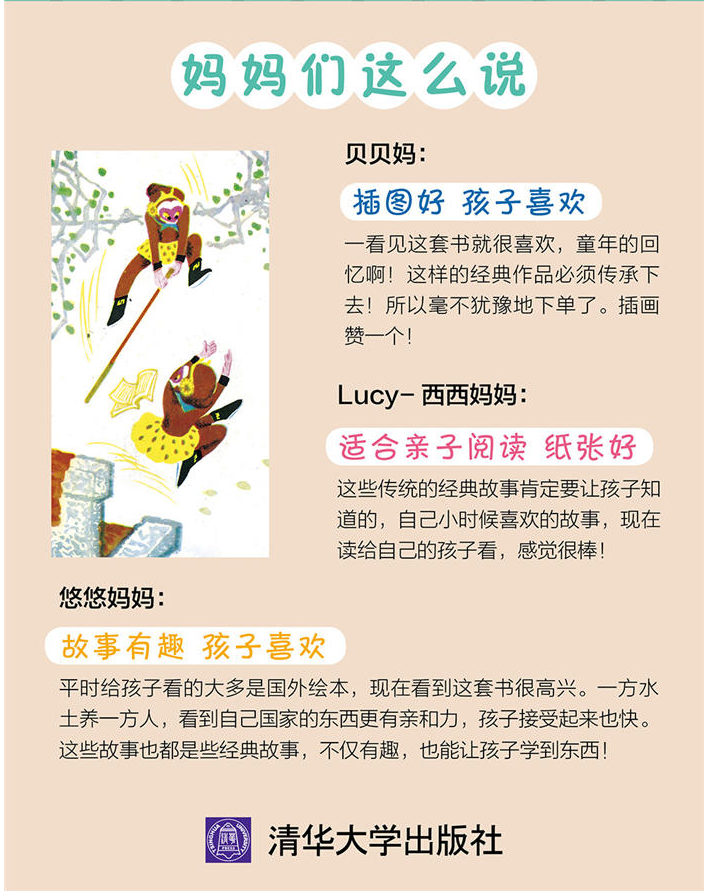 妈妈们这么说

贝贝妈：

插图好 孩子喜欢

一看见这套书就很喜欢，童年的回忆啊！这样的经典作品必须传承下去！所以毫不犹豫地下单了。插画赞一个！

Lucy-西西妈妈：

适合亲子阅读 纸张好

这些传统的经典故事肯定要让孩子知道的，自己小时候喜欢的故事，现在读给自己的孩子看，感觉很棒！

悠悠妈妈：

故事有趣 孩子喜欢

平时给孩子看的大多是国外绘本，现在看到这套书很高兴。一方水土养一方人，看到自己国家的东西更有亲和力，孩子接受起来也快。这些故事也都是些经典故事，不仅有趣，也能让孩子学到东西！

清华大学出版社